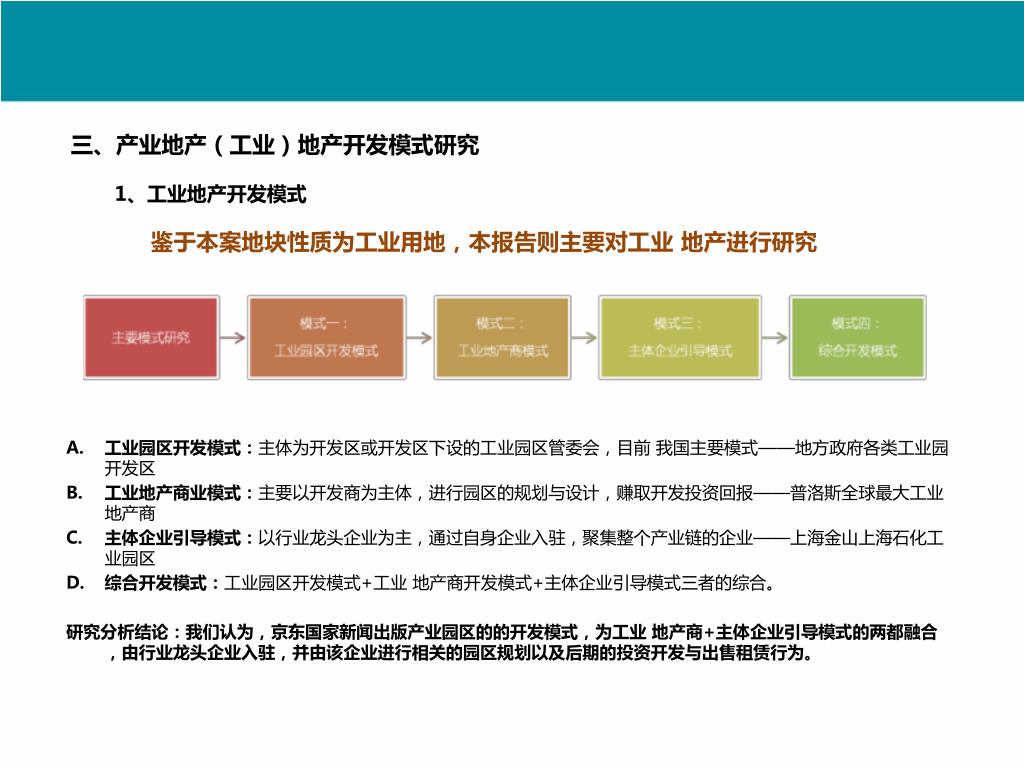 三、产业地产（工业）地产开发模式研究

1、工业地产开发模式

鉴于本案地块性质为工业用地，本报告则主要对工业 地产进行研究

主要模式研究

模式一：
工业园区开发模式

模式二：
工业地产商模式

模式三：
主体企业引导模式

模式四：
综合开发模式

A. 工业园区开发模式：主体为开发区或开发区下设的工业园区管委会，目前 我国主要模式——地方政府各类工业园开发区

B. 工业地产商业模式：主要以开发商为主体，进行园区的规划与设计，赚取开发投资回报——普洛斯全球最大工业地产商

C. 主体企业引导模式：以行业龙头企业为主，通过自身企业入驻，聚集整个产业链的企业——上海金山上海石化工业园区

D. 综合开发模式：工业园区开发模式+工业 地产商开发模式+主体企业引导模式三者的综合。

研究分析结论：我们认为，京东国家新闻出版产业园区的的开发模式，为工业 地产商+主体企业引导模式的两都融合，由行业龙头企业入驻，并由该企业进行相关的园区规划以及后期的投资开发与出售租赁行为。